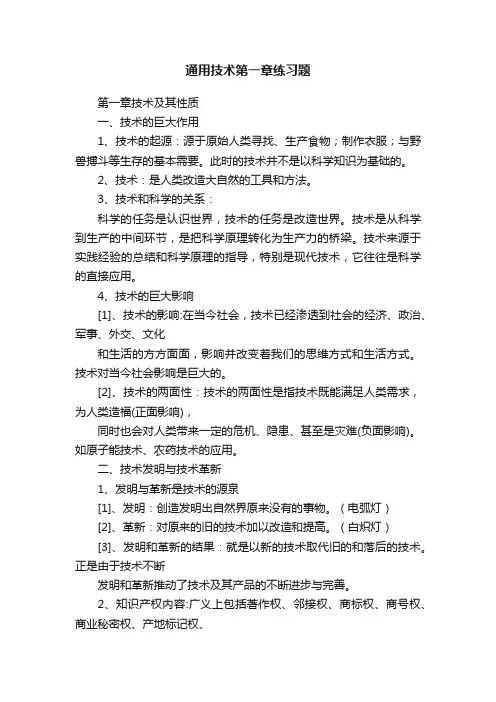 通用技术第一章练习题

第一章技术及其性质

一、技术的巨大作用

1、技术的起源：源于原始人类寻找、生产食物；制作衣服；与野兽搏斗等生存的基本需要。此时的技术并不是以科学知识为基础的。

2、技术：是人类改造大自然的工具和方法。

3、技术和科学的关系：

科学的任务是认识世界，技术的任务是改造世界。技术是从科学到生产的中间环节，是把科学原理转化为生产力的桥梁。技术来源于实践经验的总结和科学原理的指导，特别是现代技术，它往往是科学的直接应用。

4、技术的巨大影响

[1]、技术的影响:在当今社会，技术已经渗透到社会的经济、政治、军事、外交、文化

和生活的方方面面，影响并改变着我们的思维方式和生活方式。技术对当今社会影响是巨大的。

[2]、技术的两面性：技术的两面性是指技术既能满足人类需求，为人类造福(正面影响)，

同时也会对人类带来一定的危机、隐患、甚至是灾难(负面影响)。如原子能技术、农药技术的应用。

二、技术发明与技术革新

1、发明与革新是技术的源泉

[1]、发明：创造发明出自然界原来没有的事物。（电弧灯）

[2]、革新：对原来的旧的技术加以改造和提高。（白炽灯）

[3]、发明和革新的结果：就是以新的技术取代旧的和落后的技术。正是由于技术不断

发明和革新推动了技术及其产品的不断进步与完善。

2、知识产权内容:广义上包括著作权、邻接权、商标权、商号权、商业秘密权、产地标记权、